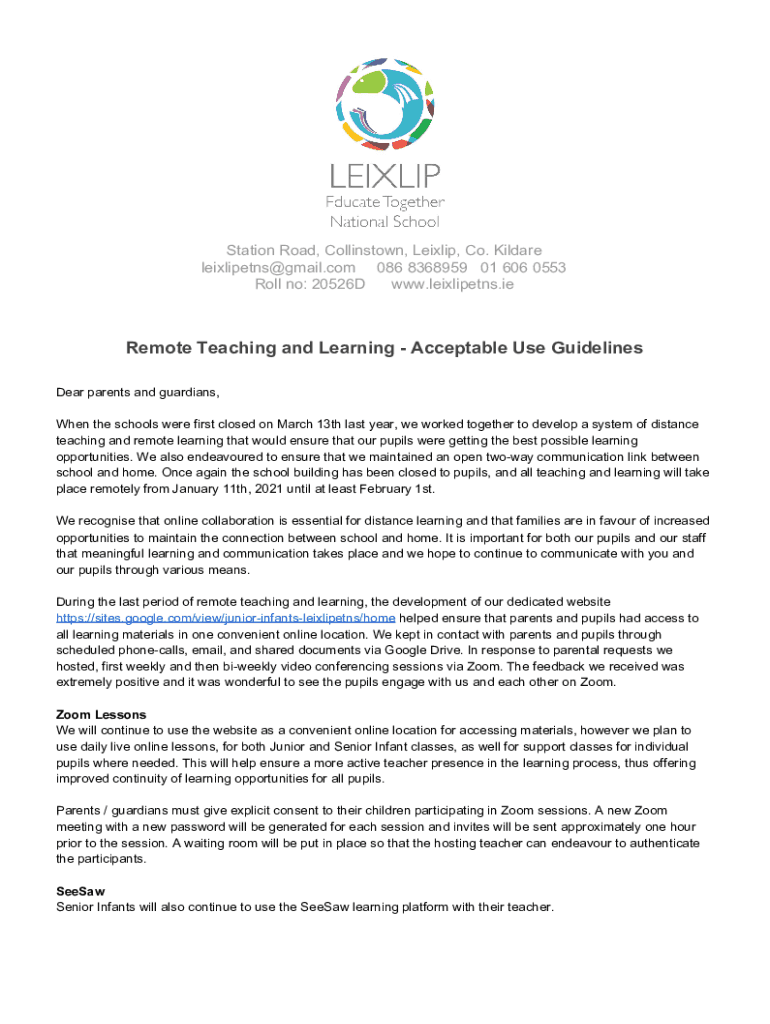 LEIXLIP
Educate Together
National School

Station Road, Collinstown, Leixlip, Co. Kildare
leixlipetns@gmail.com 086 8368959 01 606 0553
Roll no: 20526D www.leixlipetns.ie

Remote Teaching and Learning - Acceptable Use Guidelines

Dear parents and guardians,

When the schools were first closed on March 13th last year, we worked together to develop a system of distance teaching and remote learning that would ensure that our pupils were getting the best possible learning opportunities. We also endeavoured to ensure that we maintained an open two-way communication link between school and home. Once again the school building has been closed to pupils, and all teaching and learning will take place remotely from January 11th, 2021 until at least February 1st.

We recognise that online collaboration is essential for distance learning and that families are in favour of increased opportunities to maintain the connection between school and home. It is important for both our pupils and our staff that meaningful learning and communication takes place and we hope to continue to communicate with you and our pupils through various means.

During the last period of remote teaching and learning, the development of our dedicated website https://sites.google.com/view/junior-infants-leixlipetns/home helped ensure that parents and pupils had access to all learning materials in one convenient online location. We kept in contact with parents and pupils through scheduled phone-calls, email, and shared documents via Google Drive. In response to parental requests we hosted, first weekly and then bi-weekly video conferencing sessions via Zoom. The feedback we received was extremely positive and it was wonderful to see the pupils engage with us and each other on Zoom.

Zoom Lessons
We will continue to use the website as a convenient online location for accessing materials, however we plan to use daily live online lessons, for both Junior and Senior Infant classes, as well for support classes for individual pupils where needed. This will help ensure a more active teacher presence in the learning process, thus offering improved continuity of learning opportunities for all pupils.

Parents / guardians must give explicit consent to their children participating in Zoom sessions. A new Zoom meeting with a new password will be generated for each session and invites will be sent approximately one hour prior to the session. A waiting room will be put in place so that the hosting teacher can endeavour to authenticate the participants.

SeeSaw
Senior Infants will also continue to use the SeeSaw learning platform with their teacher.